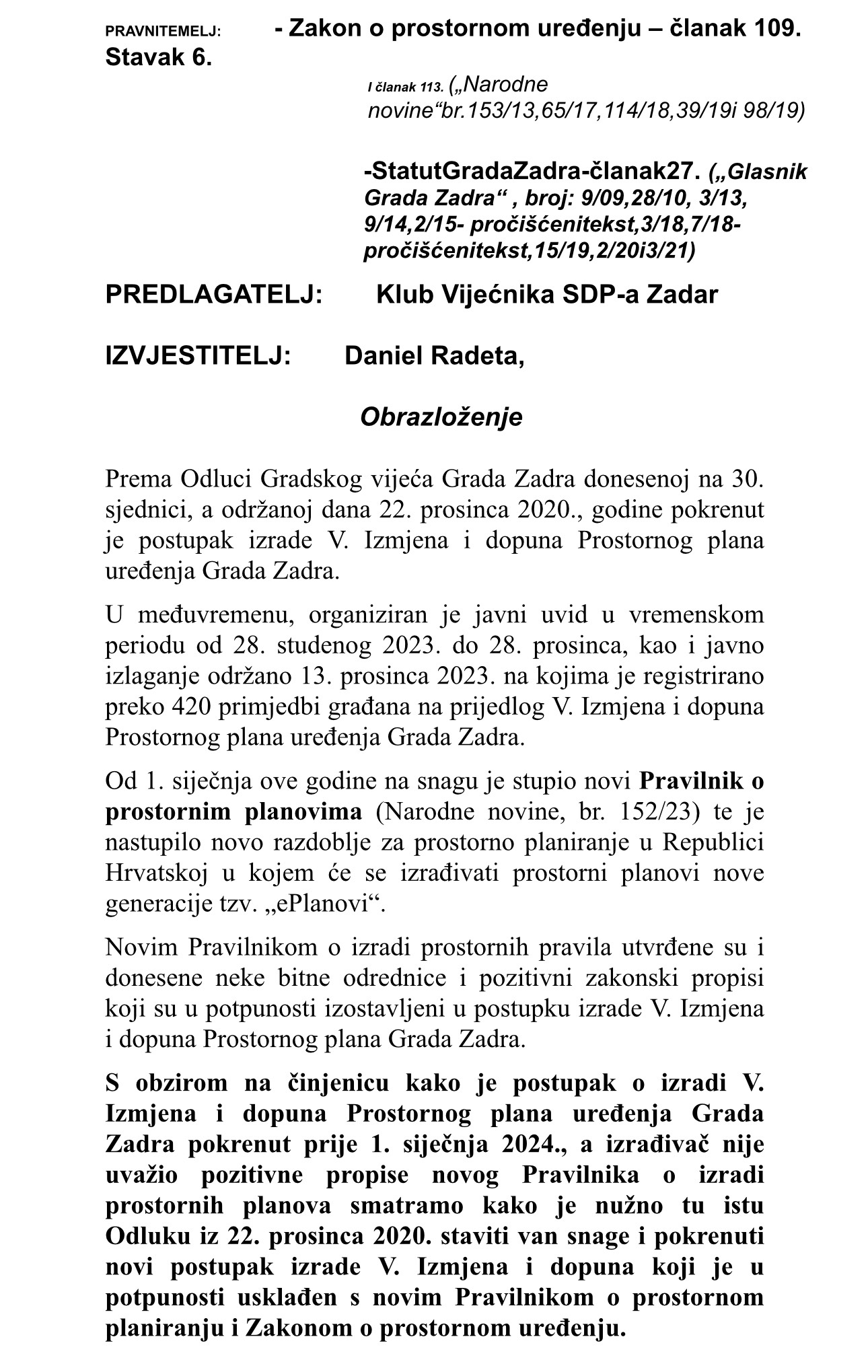 PRAVNITEMELJ: - Zakon o prostornom uređenju – članak 109. Stavak 6.

I članak 113. („Narodne novine“br.153/13,65/17,114/18,39/19i 98/19)

-StatutGradaZadra-članak27. („Glasnik Grada Zadra“ , broj: 9/09,28/10, 3/13, 9/14,2/15- pročišćenitekst,3/18,7/18- pročišćenitekst,15/19,2/20i3/21)

PREDLAGATELJ: Klub Vijećnika SDP-a Zadar

IZVJESTITELJ: Daniel Radeta,

Obrazloženje

Prema Odluci Gradskog vijeća Grada Zadra donesenoj na 30. sjednici, a održanoj dana 22. prosinca 2020., godine pokrenut je postupak izrade V. Izmjena i dopuna Prostornog plana uređenja Grada Zadra.

U međuvremenu, organiziran je javni uvid u vremenskom periodu od 28. studenog 2023. do 28. prosinca, kao i javno izlaganje održano 13. prosinca 2023. na kojima je registrirano preko 420 primjedbi građana na prijedlog V. Izmjena i dopuna Prostornog plana uređenja Grada Zadra.

Od 1. siječnja ove godine na snagu je stupio novi Pravilnik o prostornim planovima (Narodne novine, br. 152/23) te je nastupilo novo razdoblje za prostorno planiranje u Republici Hrvatskoj u kojem će se izrađivati prostorni planovi nove generacije tzv. „ePlanovi“.

Novim Pravilnikom o izradi prostornih pravila utvrđene su i donesene neke bitne odrednice i pozitivni zakonski propisi koji su u potpunosti izostavljeni u postupku izrade V. Izmjena i dopuna Prostornog plana Grada Zadra.

S obzirom na činjenicu kako je postupak o izradi V. Izmjena i dopuna Prostornog plana uređenja Grada Zadra pokrenut prije 1. siječnja 2024., a izrađivač nije uvažio pozitivne propise novog Pravilnika o izradi prostornih planova smatramo kako je nužno tu istu Odluku iz 22. prosinca 2020. staviti van snage i pokrenuti novi postupak izrade V. Izmjena i dopuna koji je u potpunosti usklađen s novim Pravilnikom o prostornom planiranju i Zakonom o prostornom uređenju.